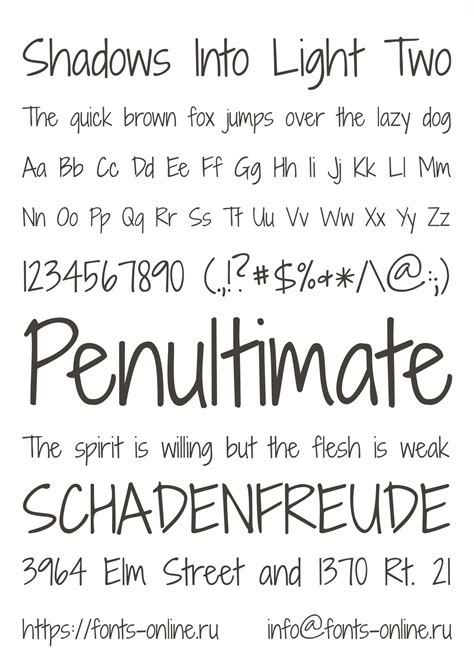 Shadows Into Light Two

The quick brown fox jumps over the lazy dog

Aa Bb Cc Dd Ee Ff Gg Hh Ii Jj Kk Ll Mm

Nn Oo Pp Qq Rr Ss Tt Uu Vv Ww Xx Yy Zz

1234567890 (.,!?#$%&*/\@:;)

Penultimate

The spirit is willing but the flesh is weak

SCHADENFREUDE

3964 Elm Street and 1370 Rt. 21

https://fonts-online.ru info@fonts-online.ru